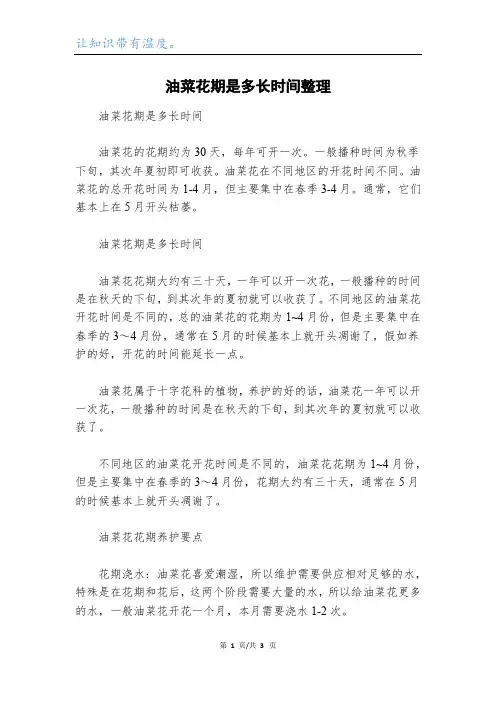 让知识带有温度。

油菜花期是多长时间整理

油菜花期是多长时间

油菜花的花期约为30天，每年可开一次。一般播种时间为秋季下旬，其次年夏初即可收获。油菜花在不同地区的开花时间不同。油菜花的总开花时间为1-4月，但主要集中在春季3-4月。通常，它们基本上在5月开头枯萎。

油菜花期是多长时间

油菜花花期大约有三十天，一年可以开一次花，一般播种的时间是在秋天的下旬，到其次年的夏初就可以收获了。不同地区的油菜花开花时间是不同的，总的油菜花的花期为1~4月份，但是主要集中在春季的3～4月份，通常在5月的时候基本上就开头凋谢了，假如养护的好，开花的时间能延长一点。

油菜花属于十字花科的植物，养护的好的话，油菜花一年可以开一次花，一般播种的时间是在秋天的下旬，到其次年的夏初就可以收获了。

不同地区的油菜花开花时间是不同的，油菜花花期为1~4月份，但是主要集中在春季的3～4月份，花期大约有三十天，通常在5月的时候基本上就开头凋谢了。

油菜花花期养护要点

花期浇水：油菜花喜爱潮湿，所以维护需要供应相对足够的水，特殊是在花期和花后，这两个阶段需要大量的水，所以给油菜花更多的水，一般油菜花开花一个月，本月需要浇水1-2次。

第 1 页/共 3 页